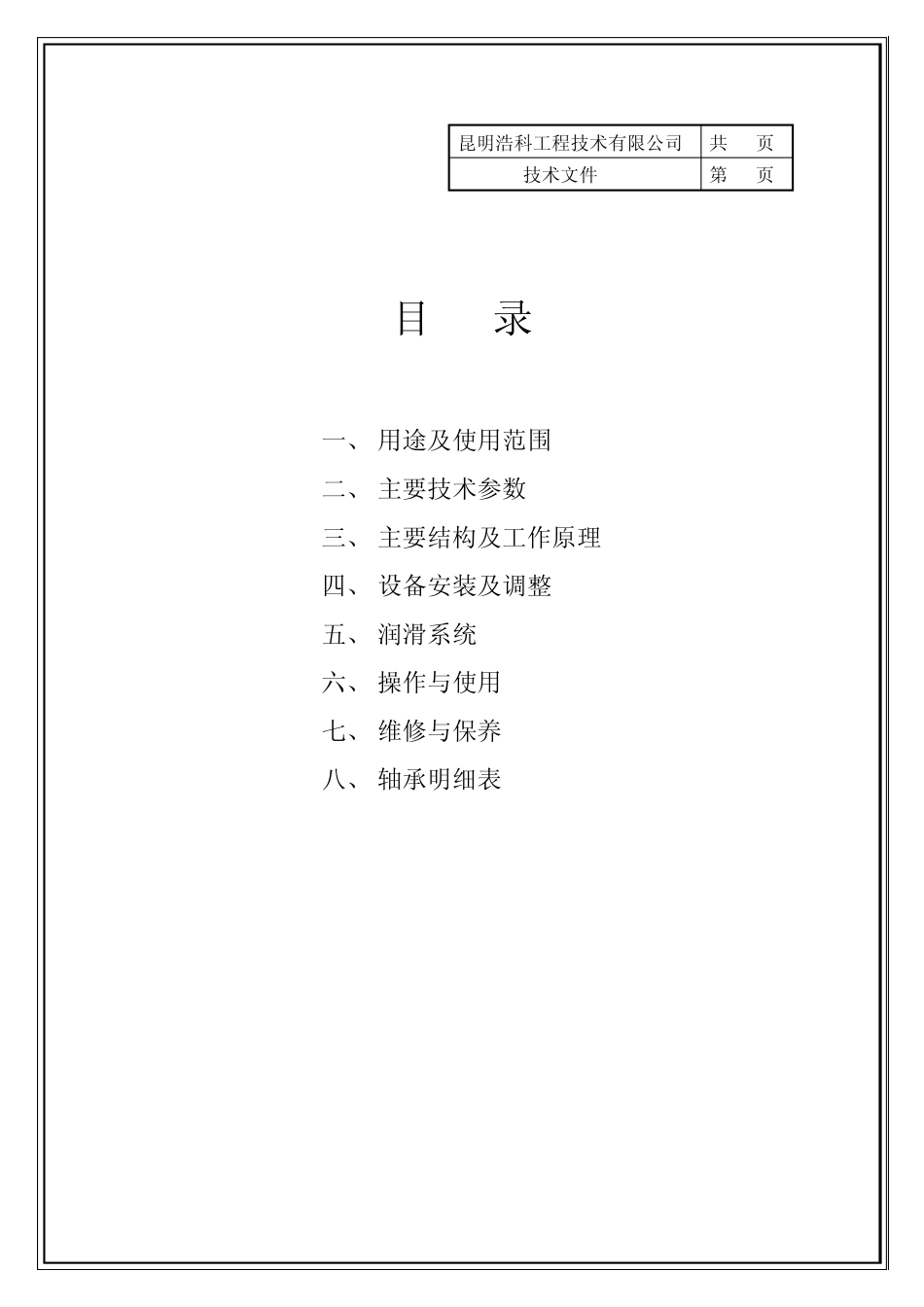 | 昆明浩科工程技术有限公司 | 共　页 |
|---|---|
| 技术文件 | 第　页 |

目　录

一、 用途及使用范围

二、 主要技术参数

三、 主要结构及工作原理

四、 设备安装及调整

五、 润滑系统

六、 操作与使用

七、 维修与保养

八、 轴承明细表